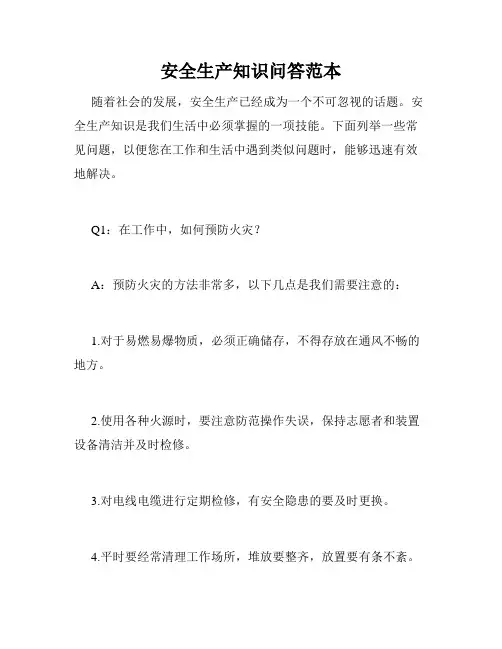 安全生产知识问答范本

随着社会的发展，安全生产已经成为一个不可忽视的话题。安全生产知识是我们生活中必须掌握的一项技能。下面列举一些常见问题，以便您在工作和生活中遇到类似问题时，能够迅速有效地解决。

Q1：在工作中，如何预防火灾？

A：预防火灾的方法非常多，以下几点是我们需要注意的：

1.对于易燃易爆物质，必须正确储存，不得存放在通风不畅的地方。

2.使用各种火源时，要注意防范操作失误，保持志愿者和装置设备清洁并及时检修。

3.对电线电缆进行定期检修，有安全隐患的要及时更换。

4.平时要经常清理工作场所，堆放要整齐，放置要有条不紊。